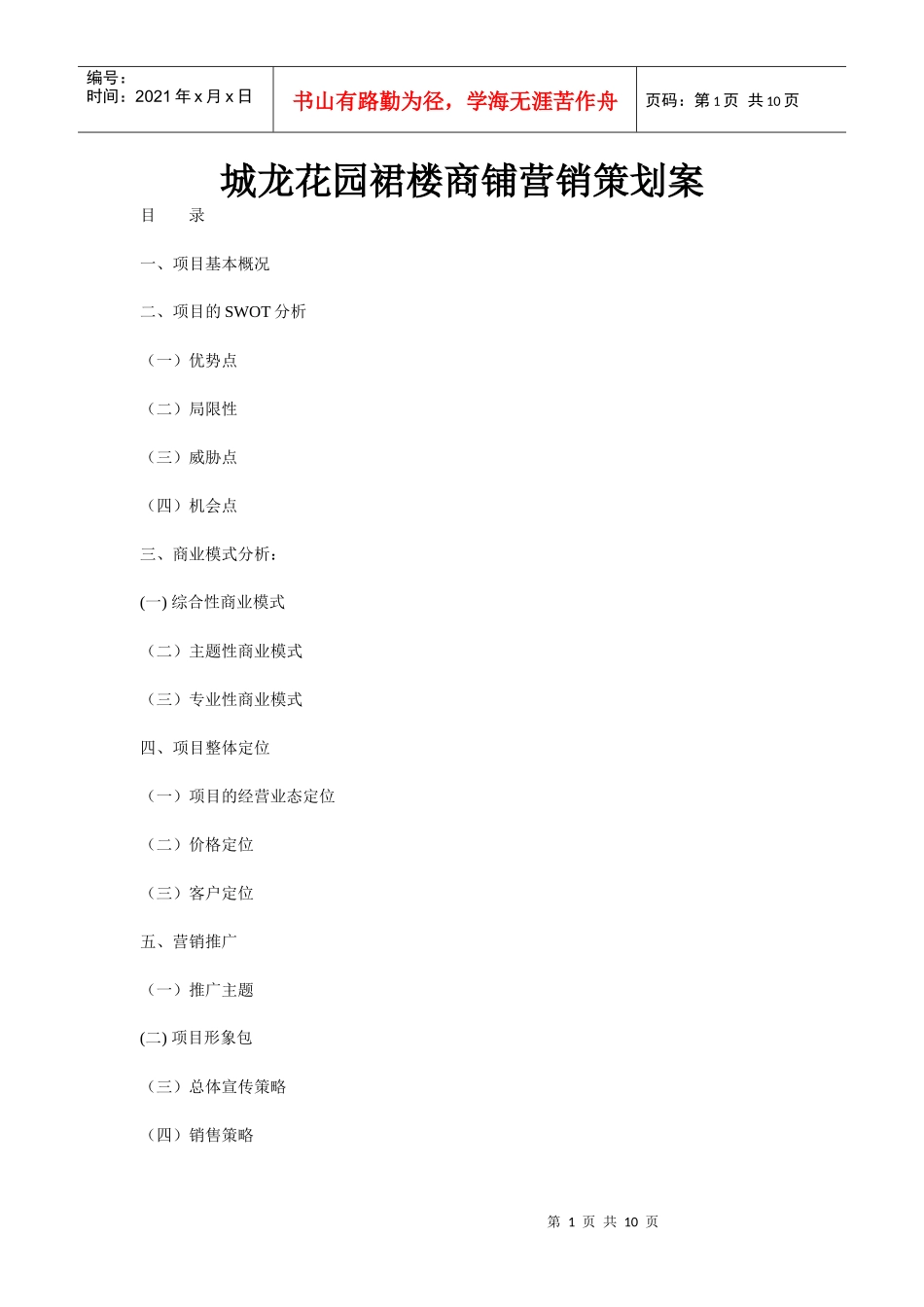 编号：
时间：2021 年 x 月 x 日

书山有路勤为径，学海无涯苦作舟

页码：第 1 页 共 10 页

城龙花园裙楼商铺营销策划案

目　　录

一、项目基本概况

二、项目的 SWOT 分析

（一）优势点

（二）局限性

（三）威胁点

（四）机会点

三、商业模式分析：

(一) 综合性商业模式

（二）主题性商业模式

（三）专业性商业模式

四、项目整体定位

（一）项目的经营业态定位

（二）价格定位

（三）客户定位

五、营销推广

（一）推广主题

(二) 项目形象包

（三）总体宣传策略

（四）销售策略

第 1 页 共 10 页